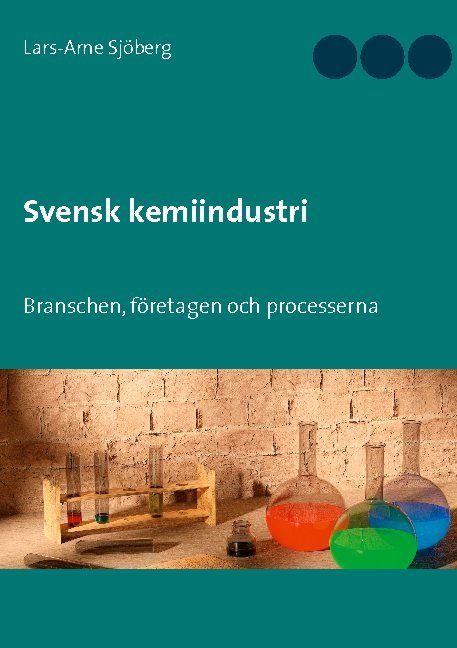 Lars-Arne Sjöberg

Svensk kemiindustri

Branschen, företagen och processerna